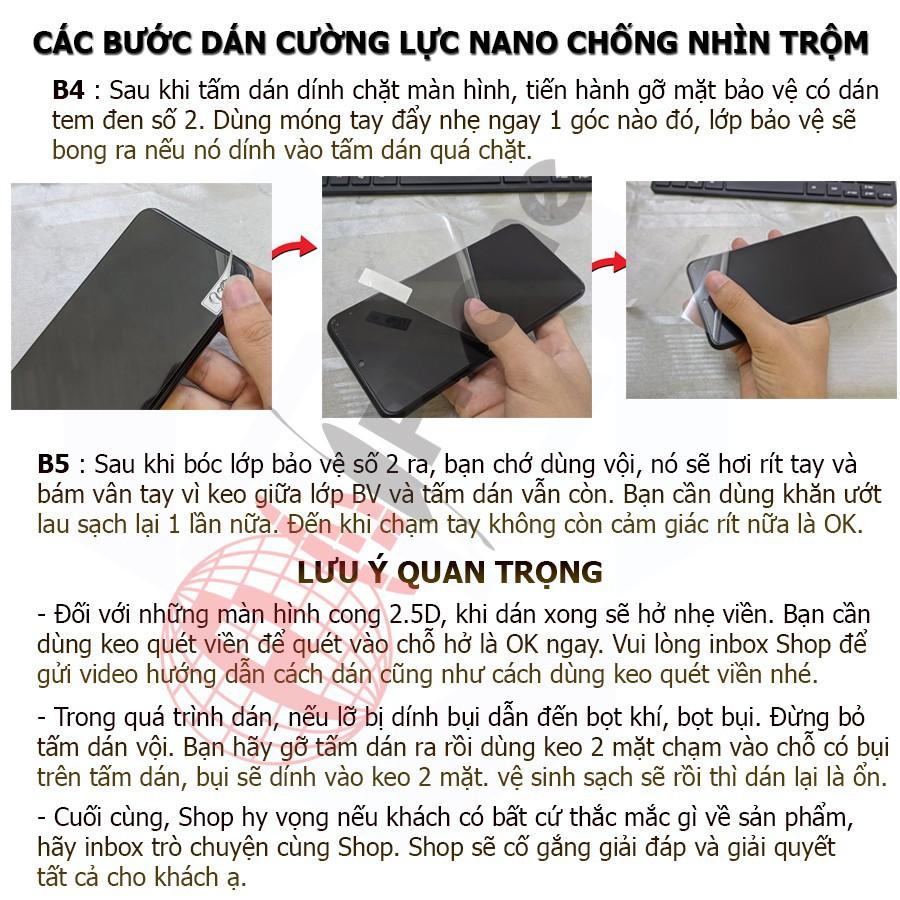 CÁC BƯỚC DÁN CƯỜNG LỰC NANO CHỐNG NHÌN TRỘM

B4 : Sau khi tấm dán dính chặt màn hình, tiến hành gỡ mặt bảo vệ có dán tem đen số 2. Dùng móng tay đẩy nhẹ ngay 1 góc nào đó, lớp bảo vệ sẽ bong ra nếu nó dính vào tấm dán quá chặt.

B5 : Sau khi bóc lớp bảo vệ số 2 ra, bạn chớ dùng vội, nó sẽ hơi rít tay và bám vân tay vì keo giữa lớp BV và tấm dán vẫn còn. Bạn cần dùng khăn ướt lau sạch lại 1 lần nữa. Đến khi chạm tay không còn cảm giác rít nữa là OK.

LƯU Ý QUAN TRỌNG

- Đối với những màn hình cong 2.5D, khi dán xong sẽ hở nhẹ viền. Bạn cần dùng keo quét viền để quét vào chỗ hở là OK ngay. Vui lòng inbox Shop để gửi video hướng dẫn cách dán cũng như cách dùng keo quét viền nhé.

- Trong quá trình dán, nếu lỡ bị dính bụi dẫn đến bọt khí, bọt bụi. Đừng bỏ tấm dán vội. Bạn hãy gỡ tấm dán ra rồi dùng keo 2 mặt chạm vào chỗ có bụi trên tấm dán, bụi sẽ dính vào keo 2 mặt. vệ sinh sạch sẽ rồi thì dán lại là ổn.

- Cuối cùng, Shop hy vọng nếu khách có bất cứ thắc mắc gì về sản phẩm, hãy inbox trò chuyện cùng Shop. Shop sẽ cố gắng giải đáp và giải quyết tất cả cho khách ạ.